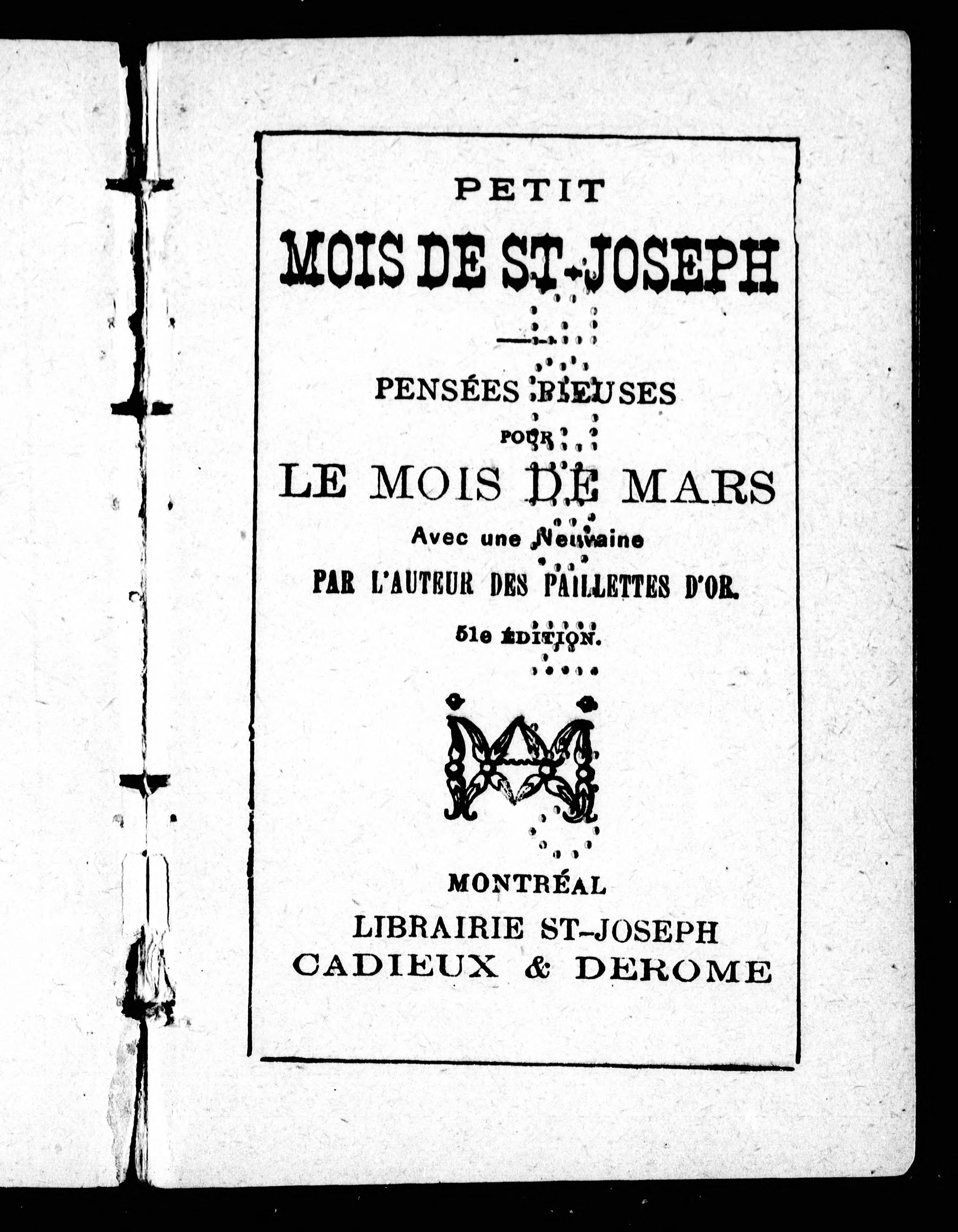 PETIT

MOIS DE ST-JOSEPH

PENSÉES PIEUSES
POUR
LE MOIS DE MARS
Avec une Neuvaine
PAR L'AUTEUR DES PAILLETTES D'OR.

51e ÉDITION.

MONTRÉAL
LIBRAIRIE ST-JOSEPH
CADIEUX & DEROME